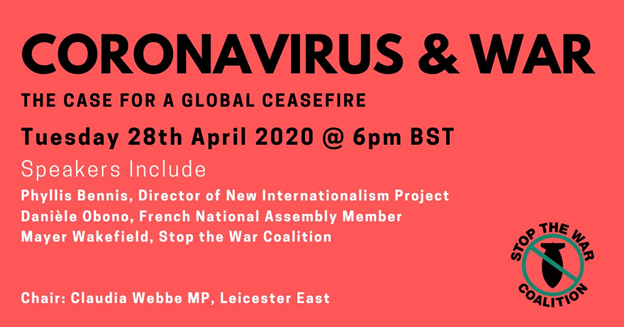 CORONAVIRUS & WAR

THE CASE FOR A GLOBAL CEASEFIRE

Tuesday 28th April 2020 @ 6pm BST

Speakers Include

Phyllis Bennis, Director of New Internationalism Project
Danièle Obono, French National Assembly Member
Mayer Wakefield, Stop the War Coalition

Chair: Claudia Webbe MP, Leicester East

STOP THE WAR COALITION